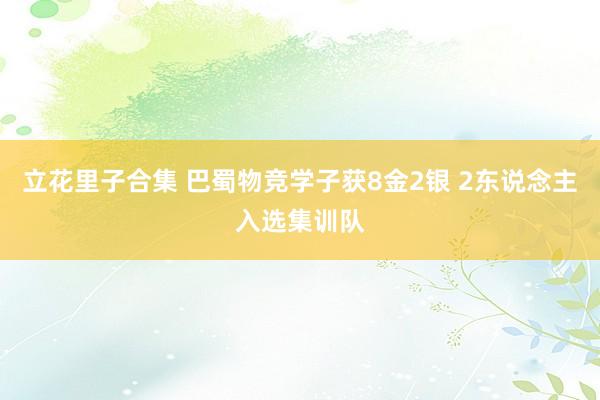 立花里子合集 巴蜀物竞学子获8金2银 2东说念主入选集训队